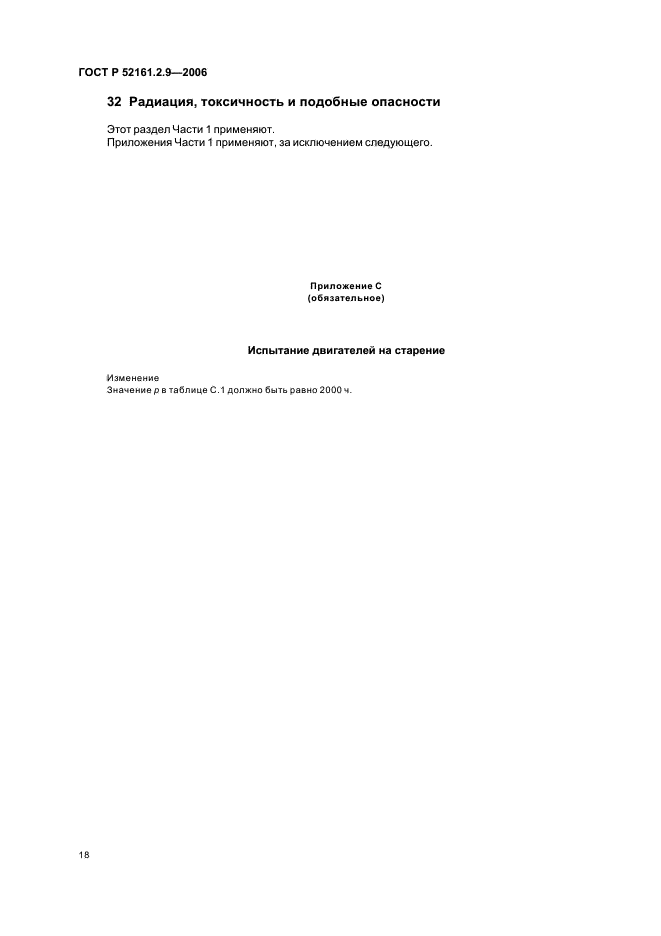 ГОСТ Р 52161.2.9—2006

32 Радиация, токсичность и подобные опасности

Этот раздел Части 1 применяют.
Приложения Части 1 применяют, за исключением следующего.

Приложение С
(обязательное)

Испытание двигателей на старение

Изменение
Значение $p$ в таблице С.1 должно быть равно 2000 ч.

18